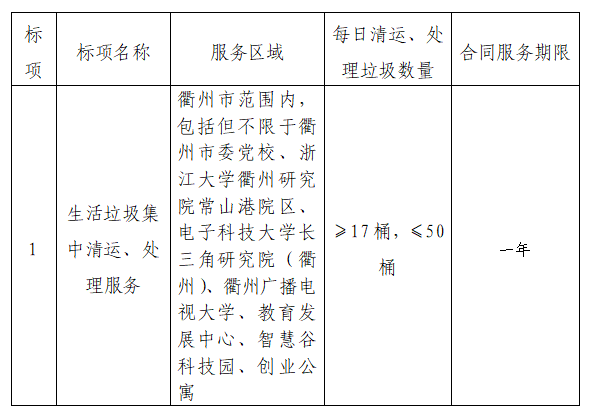 | 标项 | 标项名称 | 服务区域 | 每日清运、处理垃圾数量 | 合同服务期限 |
|---|---|---|---|---|
| 1 | 生活垃圾集中清运、处理服务 | 衢州市范围内，包括但不限于衢州市委党校、浙江大学衢州研究院常山港院区、电子科技大学长三角研究院（衢州）、衢州广播电视大学、教育发展中心、智慧谷科技园、创业公寓 | ≥17桶，≤50桶 | 一年 |